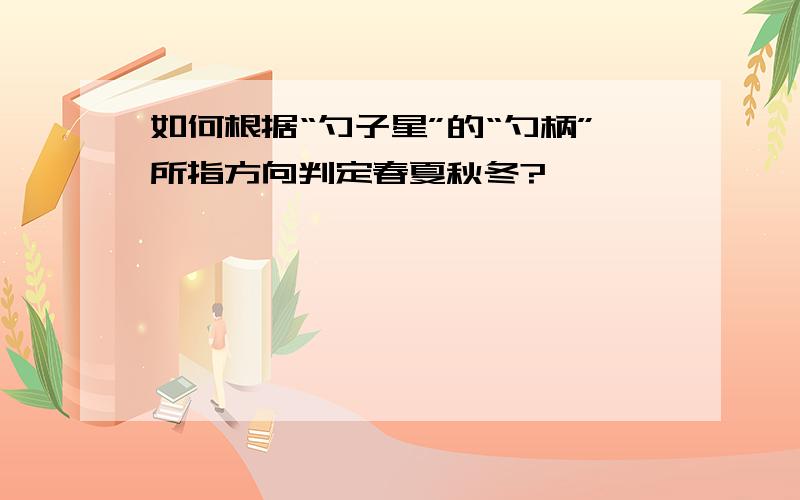 如何根据“勺子星”的“勺柄”所指方向判定春夏秋冬?